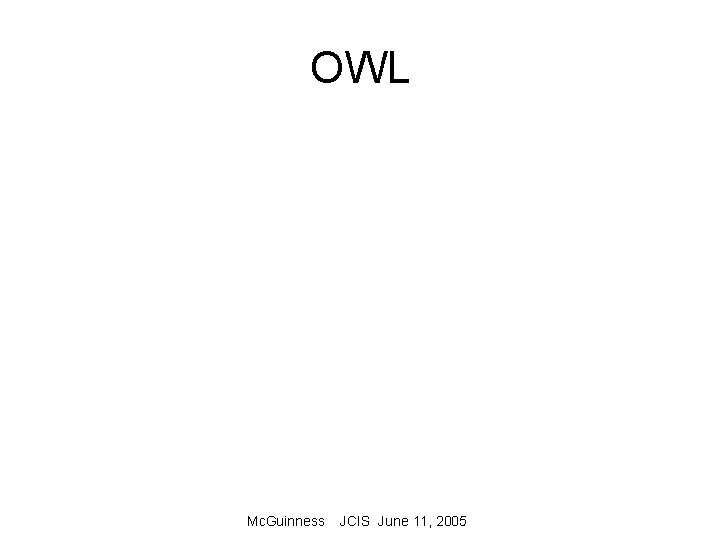 OWL

McGuinness JCIS June 11, 2005